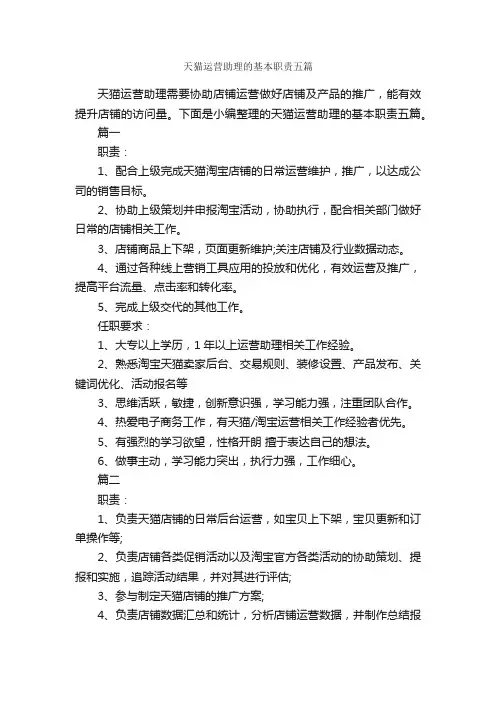 天猫运营助理的基本职责五篇

天猫运营助理需要协助店铺运营做好店铺及产品的推广，能有效提升店铺的访问量。下面是小编整理的天猫运营助理的基本职责五篇。

篇一

职责：

1、配合上级完成天猫淘宝店铺的日常运营维护，推广，以达成公司的销售目标。

2、协助上级策划并申报淘宝活动，协助执行，配合相关部门做好日常的店铺相关工作。

3、店铺商品上下架，页面更新维护;关注店铺及行业数据动态。

4、通过各种线上营销工具应用的投放和优化，有效运营及推广，提高平台流量、点击率和转化率。

5、完成上级交代的其他工作。

任职要求：

1、大专以上学历，1年以上运营助理相关工作经验。

2、熟悉淘宝天猫卖家后台、交易规则、装修设置、产品发布、关键词优化、活动报名等

3、思维活跃，敏捷，创新意识强，学习能力强，注重团队合作。

4、热爱电子商务工作，有天猫/淘宝运营相关工作经验者优先。

5、有强烈的学习欲望，性格开朗 擅于表达自己的想法。

6、做事主动，学习能力突出，执行力强，工作细心。

篇二

职责：

1、负责天猫店铺的日常后台运营，如宝贝上下架，宝贝更新和订单操作等;

2、负责店铺各类促销活动以及淘宝官方各类活动的协助策划、提报和实施，追踪活动结果，并对其进行评估;

3、参与制定天猫店铺的推广方案;

4、负责店铺数据汇总和统计，分析店铺运营数据，并制作总结报